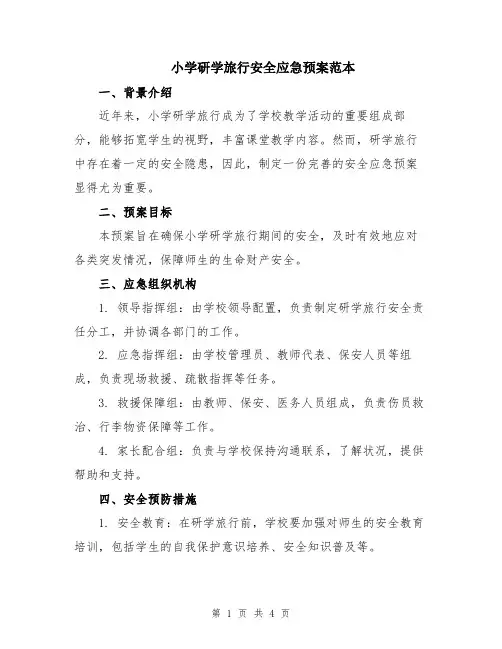 小学研学旅行安全应急预案范本

一、背景介绍

近年来，小学研学旅行成为了学校教学活动的重要组成部分，能够拓宽学生的视野，丰富课堂教学内容。然而，研学旅行中存在着一定的安全隐患，因此，制定一份完善的安全应急预案显得尤为重要。

二、预案目标

本预案旨在确保小学研学旅行期间的安全，及时有效地应对各类突发情况，保障师生的生命财产安全。

三、应急组织机构

1. 领导指挥组：由学校领导配置，负责制定研学旅行安全责任分工，并协调各部门的工作。

2. 应急指挥组：由学校管理员、教师代表、保安人员等组成，负责现场救援、疏散指挥等任务。

3. 救援保障组：由教师、保安、医务人员组成，负责伤员救治、行李物资保障等工作。

4. 家长配合组：负责与学校保持沟通联系，了解状况，提供帮助和支持。

四、安全预防措施

1. 安全教育：在研学旅行前，学校要加强对师生的安全教育培训，包括学生的自我保护意识培养、安全知识普及等。

第 1 页 共 4 页